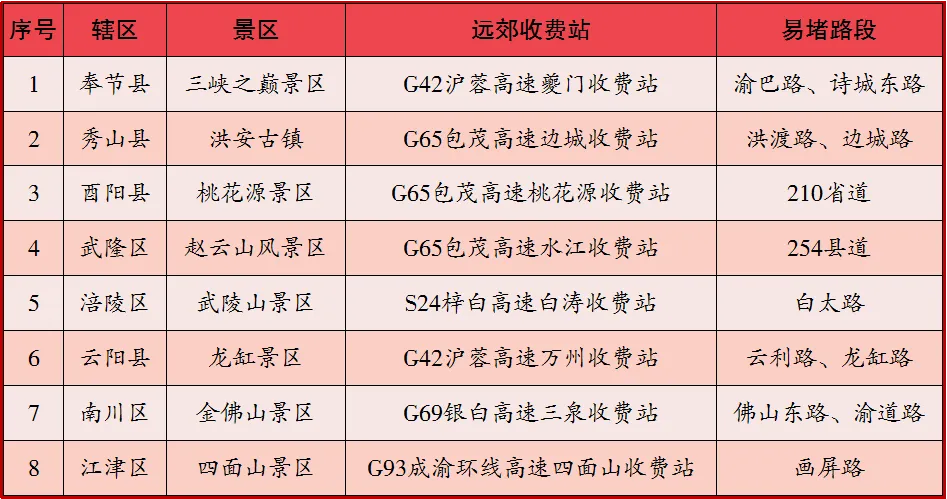 | 序号 | 辖区 | 景区 | 远郊收费站 | 易堵路段 |
|---|---|---|---|---|
| 1 | 奉节县 | 三峡之巅景区 | G42沪蓉高速夔门收费站 | 渝巴路、诗城东路 |
| 2 | 秀山县 | 洪安古镇 | G65包茂高速边城收费站 | 洪渡路、边城路 |
| 3 | 酉阳县 | 桃花源景区 | G65包茂高速桃花源收费站 | 210省道 |
| 4 | 武隆区 | 赵云山风景区 | G65包茂高速水江收费站 | 254县道 |
| 5 | 涪陵区 | 武陵山景区 | S24梓白高速白涛收费站 | 白太路 |
| 6 | 云阳县 | 龙缸景区 | G42沪蓉高速万州收费站 | 云利路、龙缸路 |
| 7 | 南川区 | 金佛山景区 | G69银白高速三泉收费站 | 佛山东路、渝道路 |
| 8 | 江津区 | 四面山景区 | G93成渝环线高速四面山收费站 | 画屏路 |